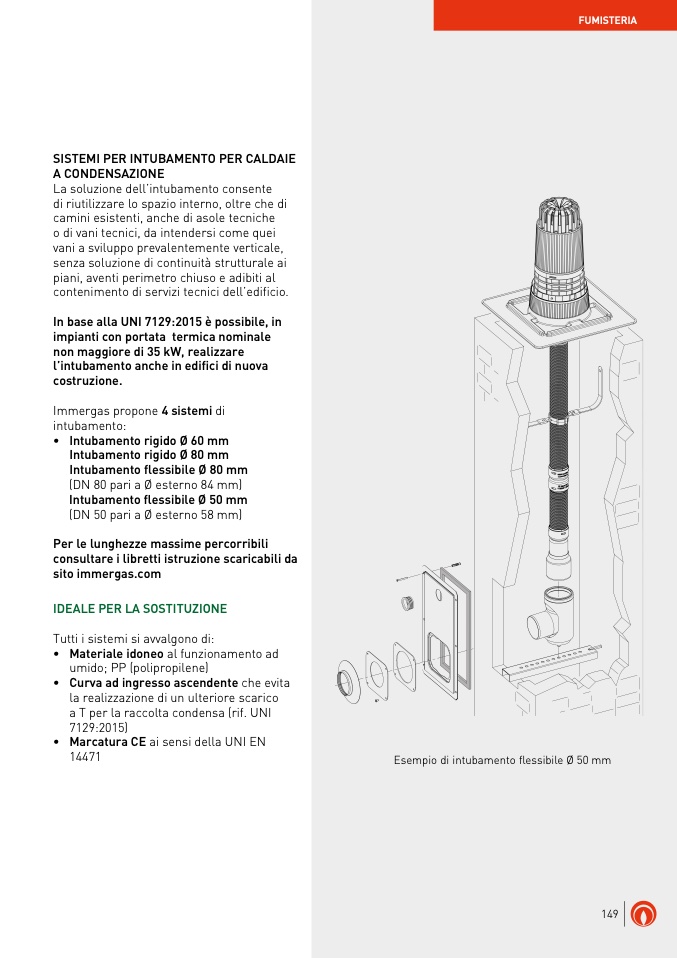 FUMISTERIA

SISTEMI PER INTUBAMENTO PER CALDAIE A CONDENSAZIONE
La soluzione dell'intubamento consente di riutilizzare lo spazio interno, oltre che di camini esistenti, anche di asole tecniche o di vani tecnici, da intendersi come quei vani a sviluppo prevalentemente verticale, senza soluzione di continuità strutturale ai piani, aventi perimetro chiuso e adibiti al contenimento di servizi tecnici dell'edificio.

In base alla UNI 7129:2015 è possibile, in impianti con portata termica nominale non maggiore di 35 kW, realizzare l'intubamento anche in edifici di nuova costruzione.

Immergas propone 4 sistemi di intubamento:
• Intubamento rigido Ø 60 mm
Intubamento rigido Ø 80 mm
Intubamento flessibile Ø 80 mm
(DN 80 pari a Ø esterno 84 mm)
Intubamento flessibile Ø 50 mm
(DN 50 pari a Ø esterno 58 mm)

Per le lunghezze massime percorribili consultare i libretti istruzione scaricabili da sito immergas.com

IDEALE PER LA SOSTITUZIONE

Tutti i sistemi si avvalgono di:
• Materiale idoneo al funzionamento ad umido; PP (polipropilene)
• Curva ad ingresso ascendente che evita la realizzazione di un ulteriore scarico a T per la raccolta condensa (rif. UNI 7129:2015)
• Marcatura CE ai sensi della UNI EN 14471

Esempio di intubamento flessibile Ø 50 mm

149